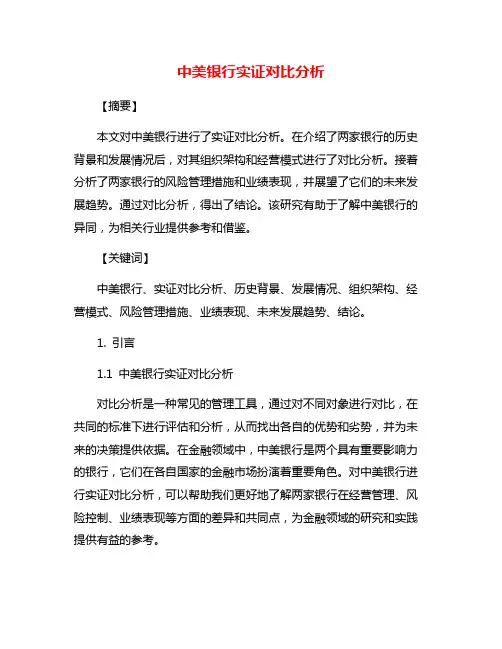 中美银行实证对比分析

【摘要】

本文对中美银行进行了实证对比分析。在介绍了两家银行的历史背景和发展情况后，对其组织架构和经营模式进行了对比分析。接着分析了两家银行的风险管理措施和业绩表现，并展望了它们的未来发展趋势。通过对比分析，得出了结论。该研究有助于了解中美银行的异同，为相关行业提供参考和借鉴。

【关键词】

中美银行、实证对比分析、历史背景、发展情况、组织架构、经营模式、风险管理措施、业绩表现、未来发展趋势、结论。

1. 引言

1.1 中美银行实证对比分析

对比分析是一种常见的管理工具，通过对不同对象进行对比，在共同的标准下进行评估和分析，从而找出各自的优势和劣势，并为未来的决策提供依据。在金融领域中，中美银行是两个具有重要影响力的银行，它们在各自国家的金融市场扮演着重要角色。对中美银行进行实证对比分析，可以帮助我们更好地了解两家银行在经营管理、风险控制、业绩表现等方面的差异和共同点，为金融领域的研究和实践提供有益的参考。